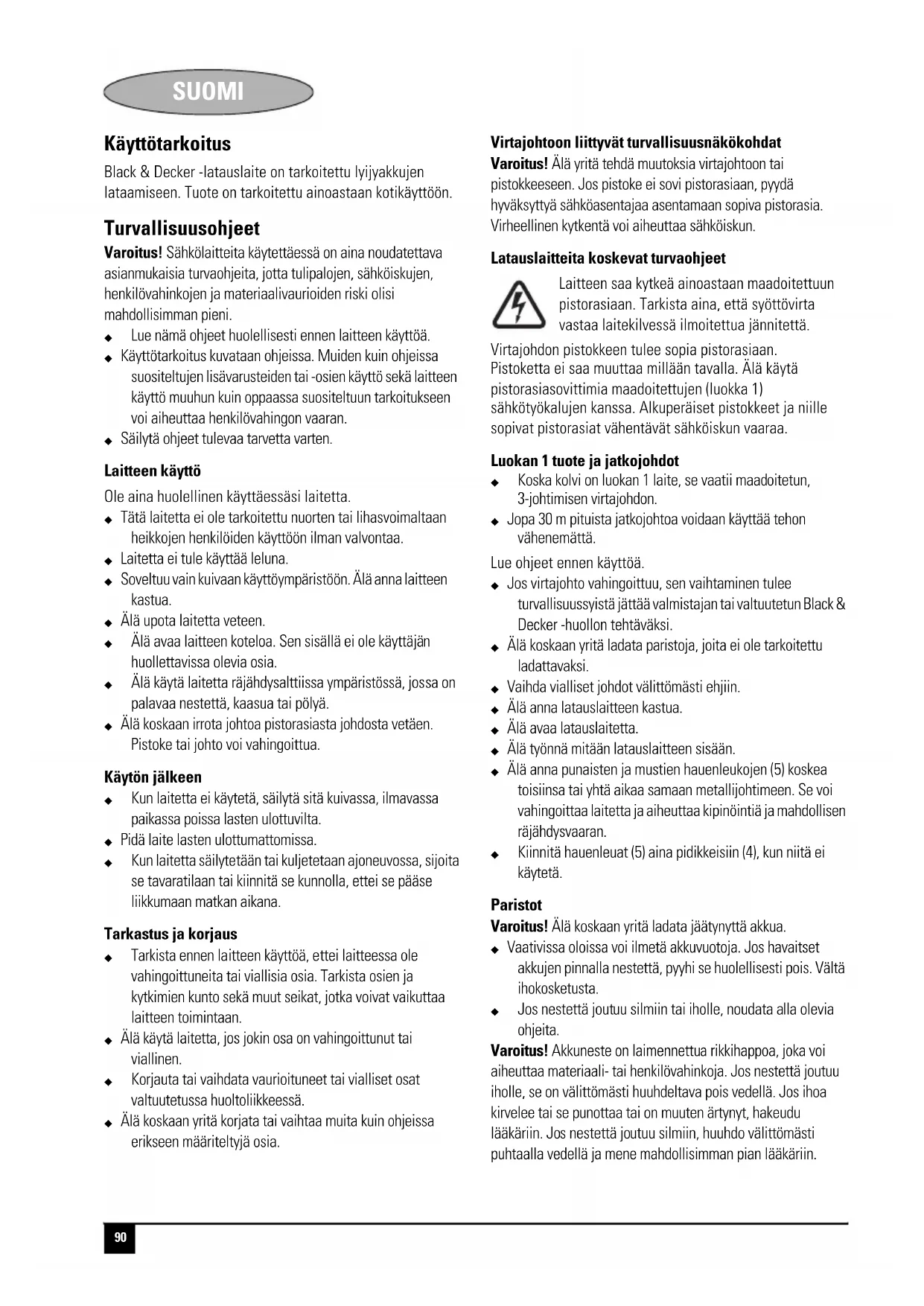 SUOMI

Käyttötarkoitus

Black & Decker -latauslaite on tarkoitettu lyijyakkujen lataamiseen. Tuote on tarkoitettu ainoastaan kotikäyttöön.

Turvallisuusohjeet

Varoitus! Sähkölaitteita käytettäessä on aina noudatettava asianmukaisia turvaohjeita, jotta tulipalojen, sähköiskujen, henkilövahinkojen ja materiaalivaurioiden riski olisi mahdollisimman pieni.

◆ Lue nämä ohjeet huolellisesti ennen laitteen käyttöä.
◆ Käyttötarkoitus kuvataan ohjeissa. Muiden kuin ohjeissa suositeltujen lisävarusteiden tai -osien käyttö sekä laitteen käyttö muuhun kuin oppaassa suositeltuun tarkoitukseen voi aiheuttaa henkilövahingon vaaran.
◆ Säilytä ohjeet tulevaa tarvetta varten.

Laitteen käyttö

Ole aina huolellinen käyttäessäsi laitetta.

◆ Tätä laitetta ei ole tarkoitettu nuorten tai lihasvoimaltaan heikkojen henkilöiden käyttöön ilman valvontaa.
◆ Laitetta ei tule käyttää leluna.
◆ Soveltuu vain kuivaan käyttöympäristöön. Älä anna laitteen kastua.
◆ Älä upota laitetta veteen.
◆ Älä avaa laitteen koteloa. Sen sisällä ei ole käyttäjän huollettavissa olevia osia.
◆ Älä käytä laitetta räjähdysalttiissa ympäristössä, jossa on palavaa nestettä, kaasua tai pölyä.
◆ Älä koskaan irrota johtoa pistorasiasta johdosta vetäen. Pistoke tai johto voi vahingoittua.

Käytön jälkeen

◆ Kun laitetta ei käytetä, säilytä sitä kuivassa, ilmavassa paikassa poissa lasten ulottuvilta.
◆ Pidä laite lasten ulottumattomissa.
◆ Kun laitetta säilytetään tai kuljetetaan ajoneuvossa, sijoita se tavaratilaan tai kiinnitä se kunnolla, ettei se pääse liikkumaan matkan aikana.

Tarkastus ja korjaus

◆ Tarkista ennen laitteen käyttöä, ettei laitteessa ole vahingoittuneita tai viallisia osia. Tarkista osien ja kytkimien kunto sekä muut seikat, jotka voivat vaikuttaa laitteen toimintaan.
◆ Älä käytä laitetta, jos jokin osa on vahingoittunut tai viallinen.
◆ Korjauta tai vaihdata vaurioituneet tai vialliset osat valtuutetussa huoltoliikkeessä.
◆ Älä koskaan yritä korjata tai vaihtaa muita kuin ohjeissa erikseen määriteltyjä osia.

Virtajohtoon liittyvät turvallisuusnäkökohdat

Varoitus! Älä yritä tehdä muutoksia virtajohtoon tai pistokkeeseen. Jos pistoke ei sovi pistorasiaan, pyydä hyväksyttyä sähköasentajaa asentamaan sopiva pistorasia. Virheellinen kytkentä voi aiheuttaa sähköiskun.

Latauslaitteita koskevat turvaohjeet

Laitteen saa kytkeä ainoastaan maadoitettuun pistorasiaan. Tarkista aina, että syöttövirta vastaa laitekilvessä ilmoitettua jännitettä.

Virtajohdon pistokkeen tulee sopia pistorasiaan. Pistoketta ei saa muuttaa millään tavalla. Älä käytä pistorasiasovittimia maadoitettujen (luokka 1) sähkötyökalujen kanssa. Alkuperäiset pistokkeet ja niille sopivat pistorasiat vähentävät sähköiskun vaaraa.

Luokan 1 tuote ja jatkojohdot

◆ Koska kolvi on luokan 1 laite, se vaatii maadoitetun, 3-johtimisen virtajohdon.
◆ Jopa 30 m pituista jatkojohtoa voidaan käyttää tehon vähenemättä.

Lue ohjeet ennen käyttöä.

◆ Jos virtajohto vahingoittuu, sen vaihtaminen tulee turvallisuussyistä jättää valmistajan tai valtuutetun Black & Decker -huollon tehtäväksi.
◆ Älä koskaan yritä ladata paristoja, joita ei ole tarkoitettu ladattavaksi.
◆ Vaihda vialliset johdot välittömästi ehjiin.
◆ Älä anna latauslaitteen kastua.
◆ Älä avaa latauslaitetta.
◆ Älä työnnä mitään latauslaitteen sisään.
◆ Älä anna punaisten ja mustien hauenleukojen (5) koskea toisiinsa tai yhtä aikaa samaan metallijohtimeen. Se voi vahingoittaa laitetta ja aiheuttaa kipinöintiä ja mahdollisen räjähdysvaaran.
◆ Kiinnitä hauenleuat (5) aina pidikkeisiin (4), kun niitä ei käytetä.

Paristot

Varoitus! Älä koskaan yritä ladata jäätynyttä akkua.

◆ Vaativissa oloissa voi ilmetä akkuvuotoja. Jos havaitset akkujen pinnalla nestettä, pyyhi se huolellisesti pois. Vältä ihokosketusta.
◆ Jos nestettä joutuu silmiin tai iholle, noudata alla olevia ohjeita.

Varoitus! Akkuneste on laimennettua rikkihappoa, joka voi aiheuttaa materiaali- tai henkilövahinkoja. Jos nestettä joutuu iholle, se on välittömästi huuhdeltava pois vedellä. Jos ihoa kirvelee tai se punottaa tai on muuten ärtynyt, hakeudu lääkäriin. Jos nestettä joutuu silmiin, huuhdo välittömästi puhtaalla vedellä ja mene mahdollisimman pian lääkäriin.

90